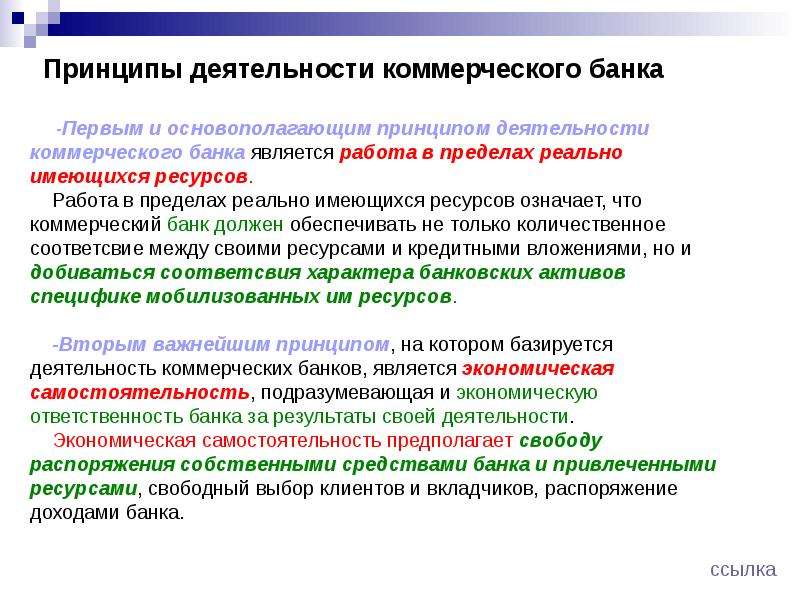 Принципы деятельности коммерческого банка

-Первым и основополагающим принципом деятельности коммерческого банка является работа в пределах реально имеющихся ресурсов.

Работа в пределах реально имеющихся ресурсов означает, что коммерческий банк должен обеспечивать не только количественное соответсвие между своими ресурсами и кредитными вложениями, но и добиваться соответсвия характера банковских активов специфике мобилизованных им ресурсов.

-Вторым важнейшим принципом, на котором базируется деятельность коммерческих банков, является экономическая самостоятельность, подразумевающая и экономическую ответственность банка за результаты своей деятельности.

Экономическая самостоятельность предполагает свободу распоряжения собственными средствами банка и привлеченными ресурсами, свободный выбор клиентов и вкладчиков, распоряжение доходами банка.

ссылка